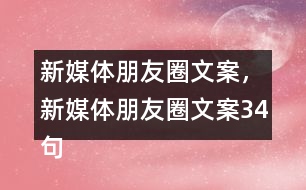 新媒体朋友圈文案，新媒体朋友圈文案34句